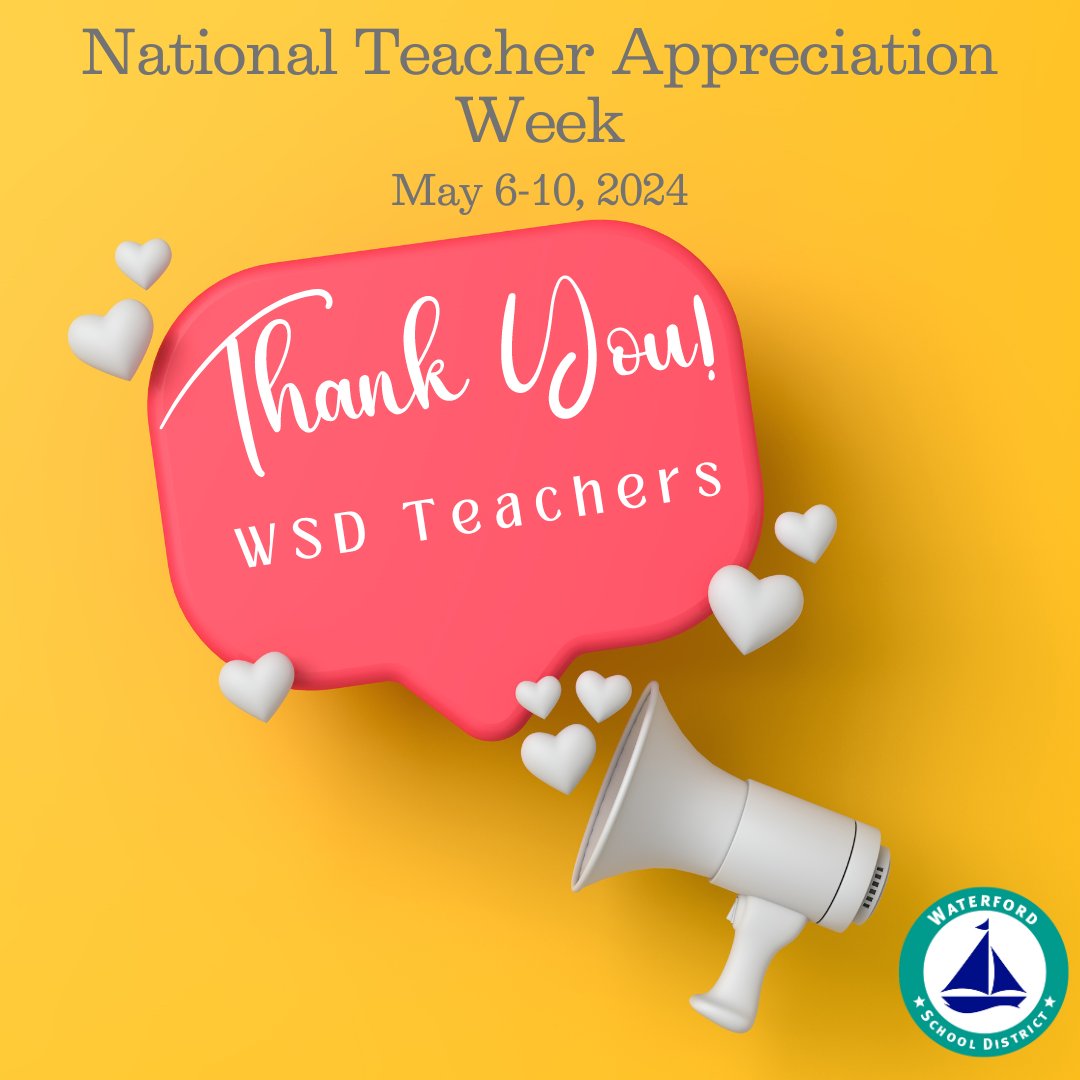 National Teacher Appreciation Week

May 6-10, 2024

Thank You!

WSD Teachers

WATERFORD
SCHOOL DISTRICT